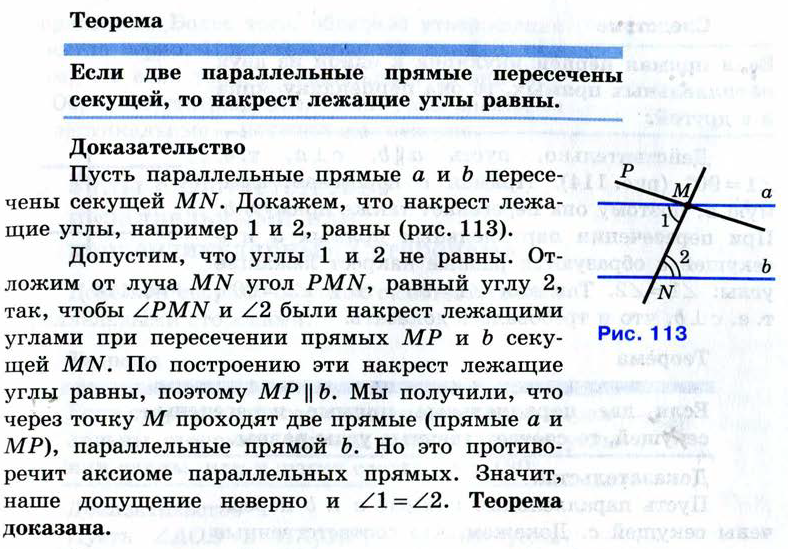 Теорема

Если две параллельные прямые пересечены секущей, то накрест лежащие углы равны.

Доказательство

Пусть параллельные прямые $a$ и $b$ пересечены секущей $MN$. Докажем, что накрест лежащие углы, например 1 и 2, равны (рис. 113).

Допустим, что углы 1 и 2 не равны. Отложим от луча $MN$ угол $PMN$, равный углу 2, так, чтобы $\angle PMN$ и $\angle 2$ были накрест лежащими углами при пересечении прямых $MP$ и $b$ секущей $MN$. По построению эти накрест лежащие углы равны, поэтому $MP \parallel b$. Мы получили, что через точку $M$ проходят две прямые (прямые $a$ и $MP$), параллельные прямой $b$. Но это противоречит аксиоме параллельных прямых. Значит, наше допущение неверно и $\angle 1 = \angle 2$. Теорема доказана.

P
M
a
1
2
b
N
Рис. 113